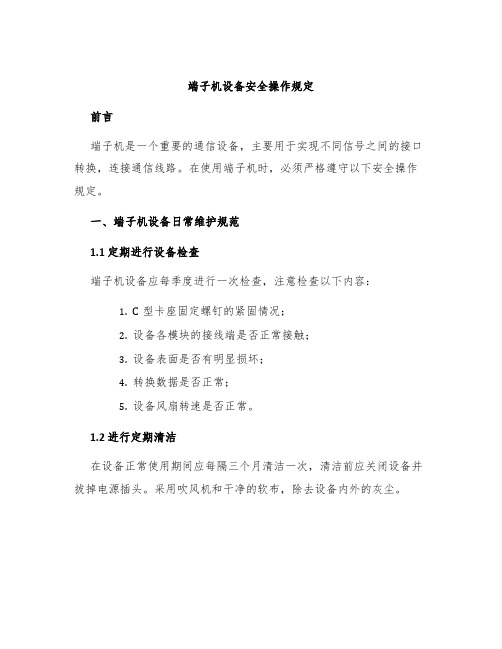 端子机设备安全操作规定

前言

端子机是一个重要的通信设备，主要用于实现不同信号之间的接口转换，连接通信线路。在使用端子机时，必须严格遵守以下安全操作规定。

一、端子机设备日常维护规范

1.1 定期进行设备检查

端子机设备应每季度进行一次检查，注意检查以下内容：

1. C 型卡座固定螺钉的紧固情况；
2. 设备各模块的接线端是否正常接触；
3. 设备表面是否有明显损坏；
4. 转换数据是否正常；
5. 设备风扇转速是否正常。

1.2 进行定期清洁

在设备正常使用期间应每隔三个月清洁一次，清洁前应关闭设备并拔掉电源插头。采用吹风机和干净的软布，除去设备内外的灰尘。